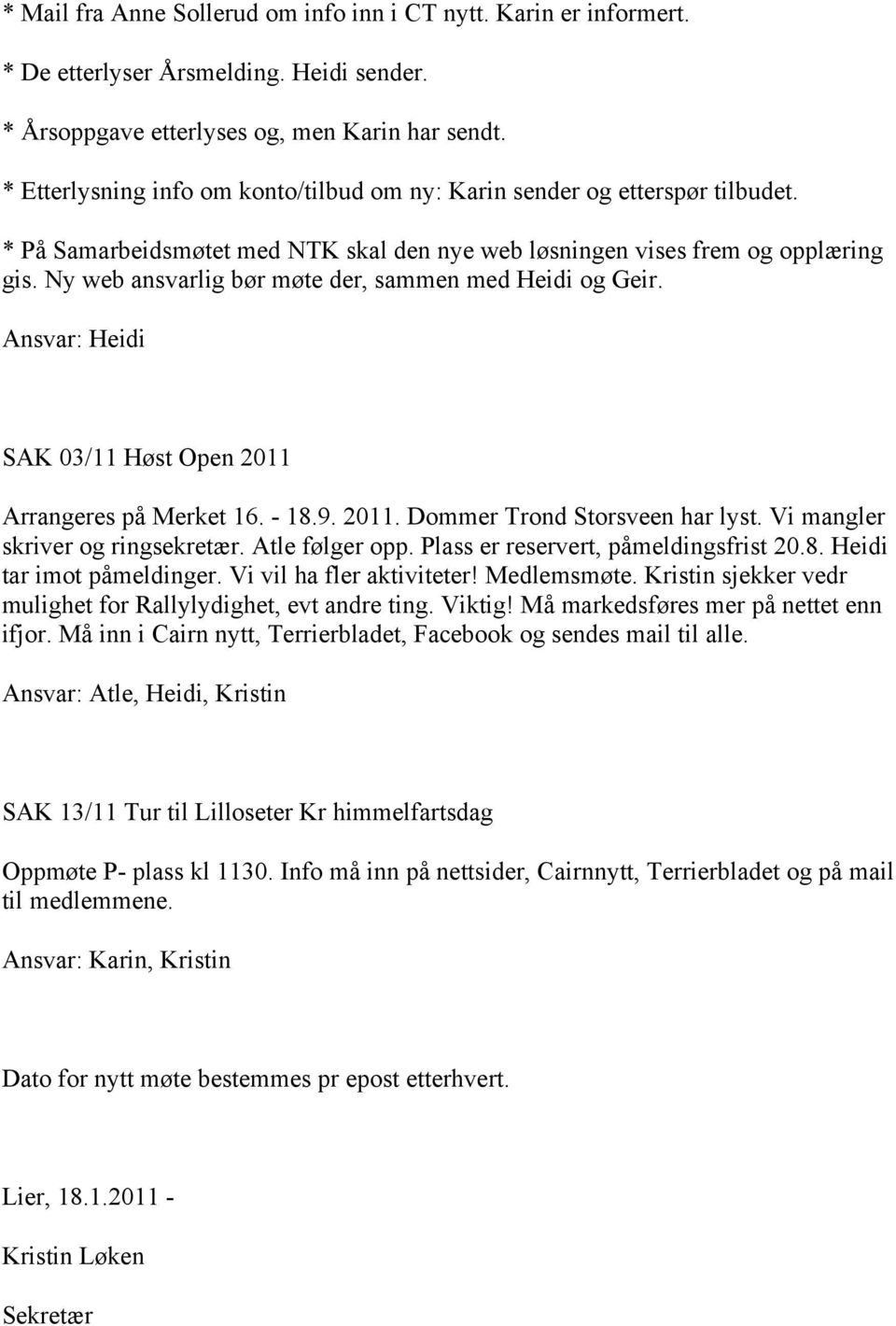 * Mail fra Anne Sollerud om info inn i CT nytt. Karin er informert.
* De etterlyser Årsmelding. Heidi sender.
* Årsoppgave etterlyses og, men Karin har sendt.
* Etterlysning info om konto/tilbud om ny: Karin sender og etterspør tilbudet.
* På Samarbeidsmøtet med NTK skal den nye web løsningen vises frem og opplæring gis. Ny web ansvarlig bør møte der, sammen med Heidi og Geir.

Ansvar: Heidi

SAK 03/11 Høst Open 2011

Arrangeres på Merket 16. - 18.9. 2011. Dommer Trond Storsveen har lyst. Vi mangler skriver og ringsekretær. Atle følger opp. Plass er reservert, påmeldingsfrist 20.8. Heidi tar imot påmeldinger. Vi vil ha fler aktiviteter! Medlemsmøte. Kristin sjekker vedr mulighet for Rallylydighet, evt andre ting. Viktig! Må markedsføres mer på nettet enn ifjor. Må inn i Cairn nytt, Terrierbladet, Facebook og sendes mail til alle.

Ansvar: Atle, Heidi, Kristin

SAK 13/11 Tur til Lilloseter Kr himmelfartsdag

Oppmøte P- plass kl 1130. Info må inn på nettsider, Cairnnytt, Terrierbladet og på mail til medlemmene.

Ansvar: Karin, Kristin

Dato for nytt møte bestemmes pr epost etterhvert.

Lier, 18.1.2011 -

Kristin Løken

Sekretær